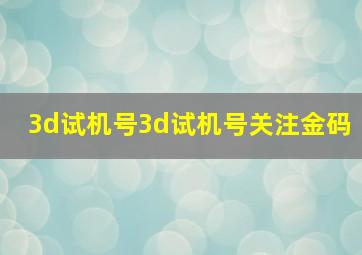 3d试机号3d试机号关注金码